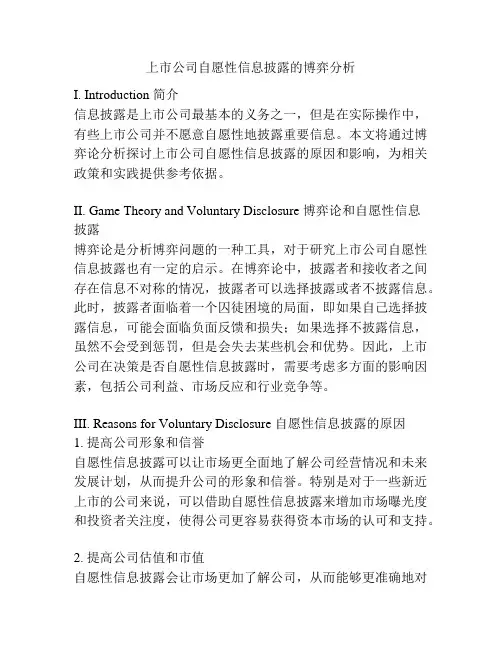 上市公司自愿性信息披露的博弈分析

I. Introduction 简介
信息披露是上市公司最基本的义务之一，但是在实际操作中，有些上市公司并不愿意自愿性地披露重要信息。本文将通过博弈论分析探讨上市公司自愿性信息披露的原因和影响，为相关政策和实践提供参考依据。

II. Game Theory and Voluntary Disclosure 博弈论和自愿性信息披露
博弈论是分析博弈问题的一种工具，对于研究上市公司自愿性信息披露也有一定的启示。在博弈论中，披露者和接收者之间存在信息不对称的情况，披露者可以选择披露或者不披露信息。此时，披露者面临着一个囚徒困境的局面，即如果自己选择披露信息，可能会面临负面反馈和损失；如果选择不披露信息，虽然不会受到惩罚，但是会失去某些机会和优势。因此，上市公司在决策是否自愿性信息披露时，需要考虑多方面的影响因素，包括公司利益、市场反应和行业竞争等。

III. Reasons for Voluntary Disclosure 自愿性信息披露的原因
1. 提高公司形象和信誉
自愿性信息披露可以让市场更全面地了解公司经营情况和未来发展计划，从而提升公司的形象和信誉。特别是对于一些新近上市的公司来说，可以借助自愿性信息披露来增加市场曝光度和投资者关注度，使得公司更容易获得资本市场的认可和支持。

2. 提高公司估值和市值
自愿性信息披露会让市场更加了解公司，从而能够更准确地对